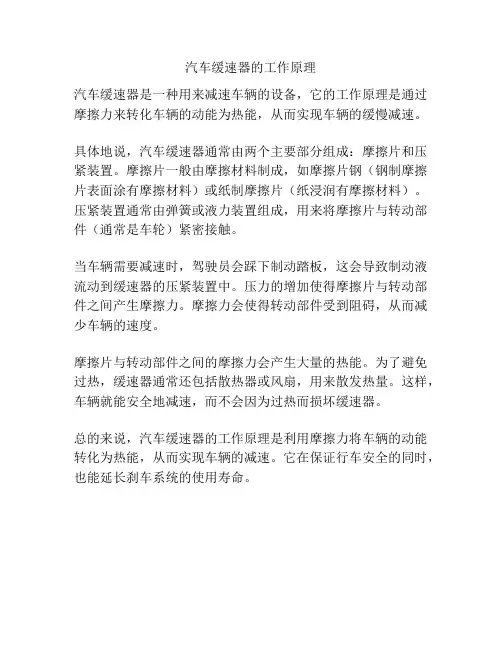 汽车缓速器的工作原理

汽车缓速器是一种用来减速车辆的设备，它的工作原理是通过摩擦力来转化车辆的动能为热能，从而实现车辆的缓慢减速。

具体地说，汽车缓速器通常由两个主要部分组成：摩擦片和压紧装置。摩擦片一般由摩擦材料制成，如摩擦片钢（钢制摩擦片表面涂有摩擦材料）或纸制摩擦片（纸浸润有摩擦材料）。压紧装置通常由弹簧或液力装置组成，用来将摩擦片与转动部件（通常是车轮）紧密接触。

当车辆需要减速时，驾驶员会踩下制动踏板，这会导致制动液流动到缓速器的压紧装置中。压力的增加使得摩擦片与转动部件之间产生摩擦力。摩擦力会使得转动部件受到阻碍，从而减少车辆的速度。

摩擦片与转动部件之间的摩擦力会产生大量的热能。为了避免过热，缓速器通常还包括散热器或风扇，用来散发热量。这样，车辆就能安全地减速，而不会因为过热而损坏缓速器。

总的来说，汽车缓速器的工作原理是利用摩擦力将车辆的动能转化为热能，从而实现车辆的减速。它在保证行车安全的同时，也能延长刹车系统的使用寿命。